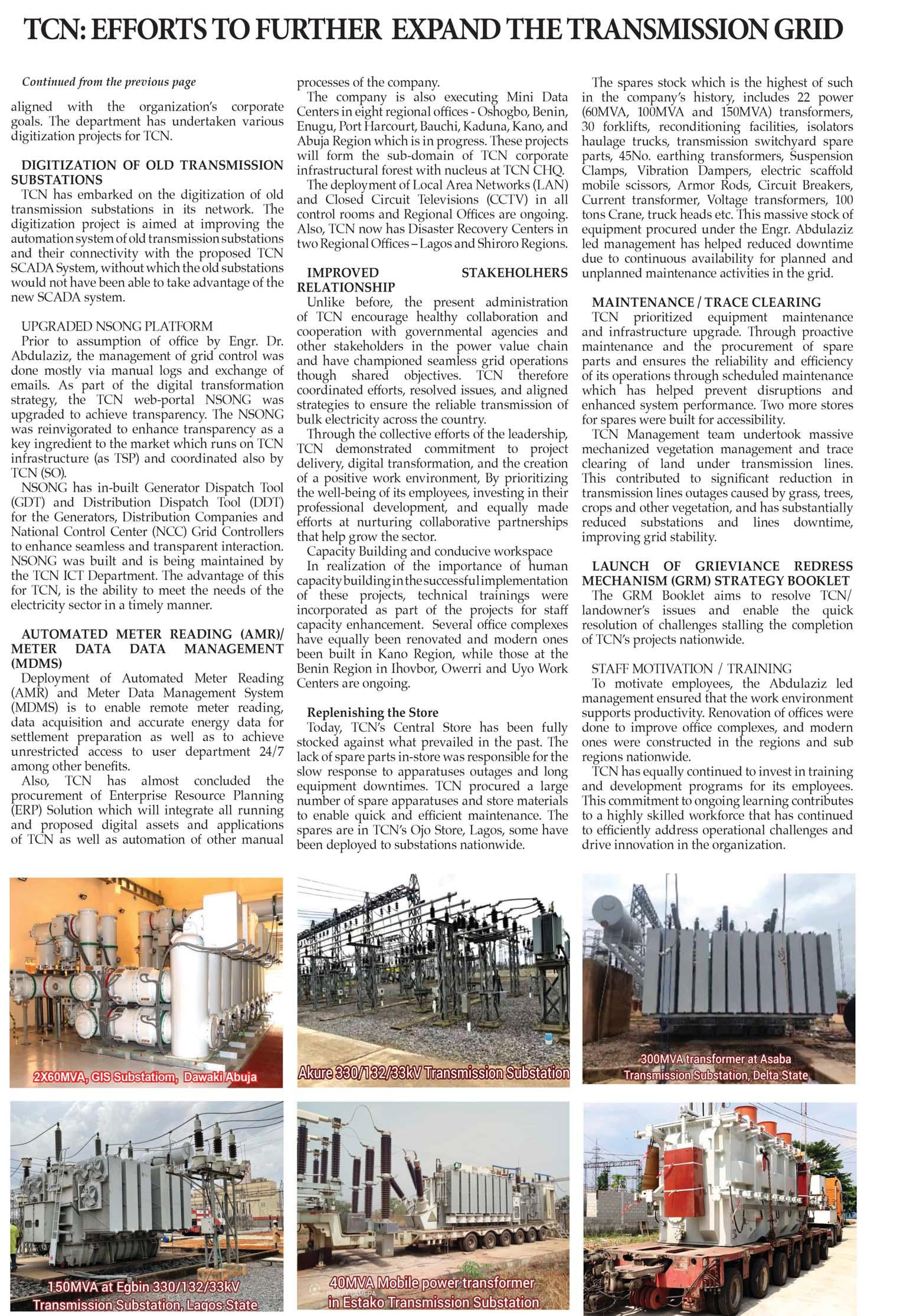 TCN: EFFORTS TO FURTHER EXPAND THE TRANSMISSION GRID

Continued from the previous page

aligned with the organization's corporate goals. The department has undertaken various digitization projects for TCN.

DIGITIZATION OF OLD TRANSMISSION SUBSTATIONS
TCN has embarked on the digitization of old transmission substations in its network. The digitization project is aimed at improving the automation system of old transmission substations and their connectivity with the proposed TCN SCADA System, without which the old substations would not have been able to take advantage of the new SCADA system.

UPGRADED NSONG PLATFORM
Prior to assumption of office by Engr. Dr. Abdulaziz, the management of grid control was done mostly via manual logs and exchange of emails. As part of the digital transformation strategy, the TCN web-portal NSONG was upgraded to achieve transparency. The NSONG was reinvigorated to enhance transparency as a key ingredient to the market which runs on TCN infrastructure (as TSP) and coordinated also by TCN (SO).
NSONG has in-built Generator Dispatch Tool (GDT) and Distribution Dispatch Tool (DDT) for the Generators, Distribution Companies and National Control Center (NCC) Grid Controllers to enhance seamless and transparent interaction. NSONG was built and is being maintained by the TCN ICT Department. The advantage of this for TCN, is the ability to meet the needs of the electricity sector in a timely manner.

AUTOMATED METER READING (AMR)/ METER DATA DATA MANAGEMENT (MDMS)
Deployment of Automated Meter Reading (AMR) and Meter Data Management System (MDMS) is to enable remote meter reading, data acquisition and accurate energy data for settlement preparation as well as to achieve unrestricted access to user department 24/7 among other benefits.
Also, TCN has almost concluded the procurement of Enterprise Resource Planning (ERP) Solution which will integrate all running and proposed digital assets and applications of TCN as well as automation of other manual processes of the company.
The company is also executing Mini Data Centers in eight regional offices - Oshogbo, Benin, Enugu, Port Harcourt, Bauchi, Kaduna, Kano, and Abuja Region which is in progress. These projects will form the sub-domain of TCN corporate infrastructural forest with nucleus at TCN CHQ.
The deployment of Local Area Networks (LAN) and Closed Circuit Televisions (CCTV) in all control rooms and Regional Offices are ongoing. Also, TCN now has Disaster Recovery Centers in two Regional Offices – Lagos and Shiroro Regions.

IMPROVED STAKEHOLHERS RELATIONSHIP
Unlike before, the present administration of TCN encourage healthy collaboration and cooperation with governmental agencies and other stakeholders in the power value chain and have championed seamless grid operations though shared objectives. TCN therefore coordinated efforts, resolved issues, and aligned strategies to ensure the reliable transmission of bulk electricity across the country.
Through the collective efforts of the leadership, TCN demonstrated commitment to project delivery, digital transformation, and the creation of a positive work environment, By prioritizing the well-being of its employees, investing in their professional development, and equally made efforts at nurturing collaborative partnerships that help grow the sector.
Capacity Building and conducive workspace
In realization of the importance of human capacity building in the successful implementation of these projects, technical trainings were incorporated as part of the projects for staff capacity enhancement. Several office complexes have equally been renovated and modern ones been built in Kano Region, while those at the Benin Region in Ihovbor, Owerri and Uyo Work Centers are ongoing.

Replenishing the Store
Today, TCN's Central Store has been fully stocked against what prevailed in the past. The lack of spare parts in-store was responsible for the slow response to apparatuses outages and long equipment downtimes. TCN procured a large number of spare apparatuses and store materials to enable quick and efficient maintenance. The spares are in TCN's Ojo Store, Lagos, some have been deployed to substations nationwide.
The spares stock which is the highest of such in the company's history, includes 22 power (60MVA, 100MVA and 150MVA) transformers, 30 forklifts, reconditioning facilities, isolators haulage trucks, transmission switchyard spare parts, 45No. earthing transformers, Suspension Clamps, Vibration Dampers, electric scaffold mobile scissors, Armor Rods, Circuit Breakers, Current transformer, Voltage transformers, 100 tons Crane, truck heads etc. This massive stock of equipment procured under the Engr. Abdulaziz led management has helped reduced downtime due to continuous availability for planned and unplanned maintenance activities in the grid.

MAINTENANCE / TRACE CLEARING
TCN prioritized equipment maintenance and infrastructure upgrade. Through proactive maintenance and the procurement of spare parts and ensures the reliability and efficiency of its operations through scheduled maintenance which has helped prevent disruptions and enhanced system performance. Two more stores for spares were built for accessibility.
TCN Management team undertook massive mechanized vegetation management and trace clearing of land under transmission lines. This contributed to significant reduction in transmission lines outages caused by grass, trees, crops and other vegetation, and has substantially reduced substations and lines downtime, improving grid stability.

LAUNCH OF GRIEVIANCE REDRESS MECHANISM (GRM) STRATEGY BOOKLET
The GRM Booklet aims to resolve TCN/ landowner's issues and enable the quick resolution of challenges stalling the completion of TCN's projects nationwide.

STAFF MOTIVATION / TRAINING
To motivate employees, the Abdulaziz led management ensured that the work environment supports productivity. Renovation of offices were done to improve office complexes, and modern ones were constructed in the regions and sub regions nationwide.
TCN has equally continued to invest in training and development programs for its employees. This commitment to ongoing learning contributes to a highly skilled workforce that has continued to efficiently address operational challenges and drive innovation in the organization.

2X60MVA, GIS Substatiom, Dawaki Abuja

Akure 330/132/33kV Transmission Substation

300MVA transformer at Asaba Transmission Substation, Delta State

150MVA at Egbin 330/132/33kV Transmission Substation, Lagos State

40MVA Mobile power transformer in Estako Transmission Substation